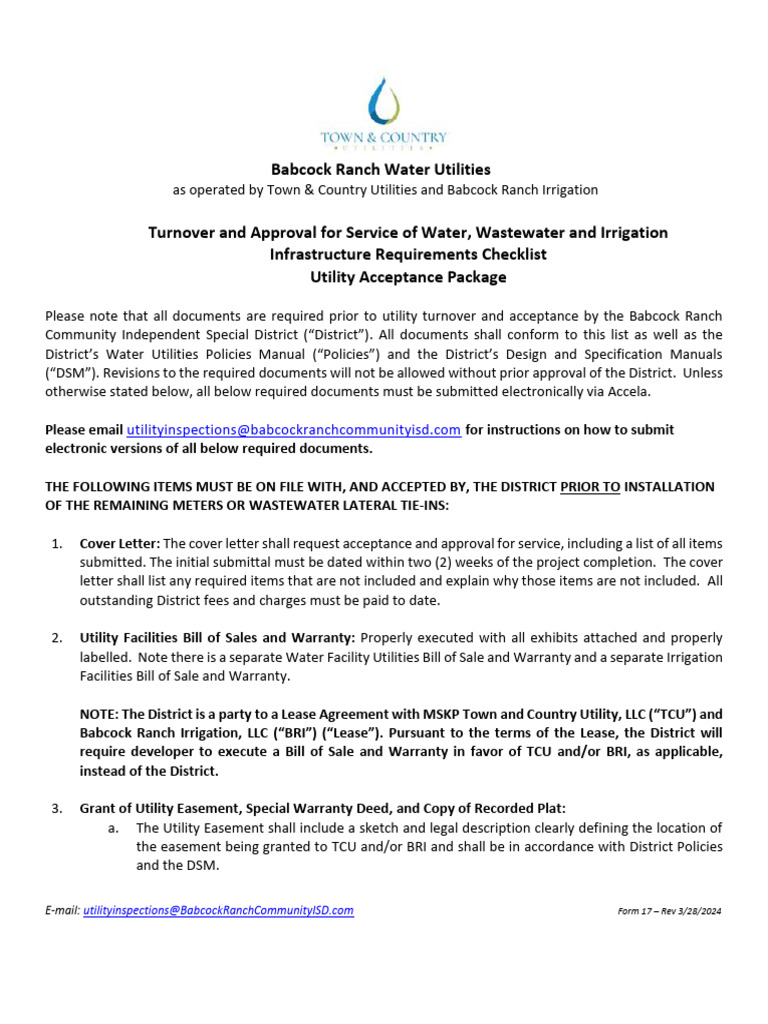 TOWN & COUNTRY
UTILITIES

Babcock Ranch Water Utilities
as operated by Town & Country Utilities and Babcock Ranch Irrigation

Turnover and Approval for Service of Water, Wastewater and Irrigation
Infrastructure Requirements Checklist
Utility Acceptance Package

Please note that all documents are required prior to utility turnover and acceptance by the Babcock Ranch Community Independent Special District ("District"). All documents shall conform to this list as well as the District's Water Utilities Policies Manual ("Policies") and the District's Design and Specification Manuals ("DSM"). Revisions to the required documents will not be allowed without prior approval of the District. Unless otherwise stated below, all below required documents must be submitted electronically via Accela.

Please email utilityinspections@babcockranchcommunityisd.com for instructions on how to submit electronic versions of all below required documents.

THE FOLLOWING ITEMS MUST BE ON FILE WITH, AND ACCEPTED BY, THE DISTRICT PRIOR TO INSTALLATION OF THE REMAINING METERS OR WASTEWATER LATERAL TIE-INS:

1. Cover Letter: The cover letter shall request acceptance and approval for service, including a list of all items submitted. The initial submittal must be dated within two (2) weeks of the project completion. The cover letter shall list any required items that are not included and explain why those items are not included. All outstanding District fees and charges must be paid to date.

2. Utility Facilities Bill of Sales and Warranty: Properly executed with all exhibits attached and properly labelled. Note there is a separate Water Facility Utilities Bill of Sale and Warranty and a separate Irrigation Facilities Bill of Sale and Warranty.

NOTE: The District is a party to a Lease Agreement with MSKP Town and Country Utility, LLC ("TCU") and Babcock Ranch Irrigation, LLC ("BRI") ("Lease"). Pursuant to the terms of the Lease, the District will require developer to execute a Bill of Sale and Warranty in favor of TCU and/or BRI, as applicable, instead of the District.

3. Grant of Utility Easement, Special Warranty Deed, and Copy of Recorded Plat:
a. The Utility Easement shall include a sketch and legal description clearly defining the location of the easement being granted to TCU and/or BRI and shall be in accordance with District Policies and the DSM.

E-mail: utilityinspections@BabcockRanchCommunityISD.com

Form 17 – Rev 3/28/2024